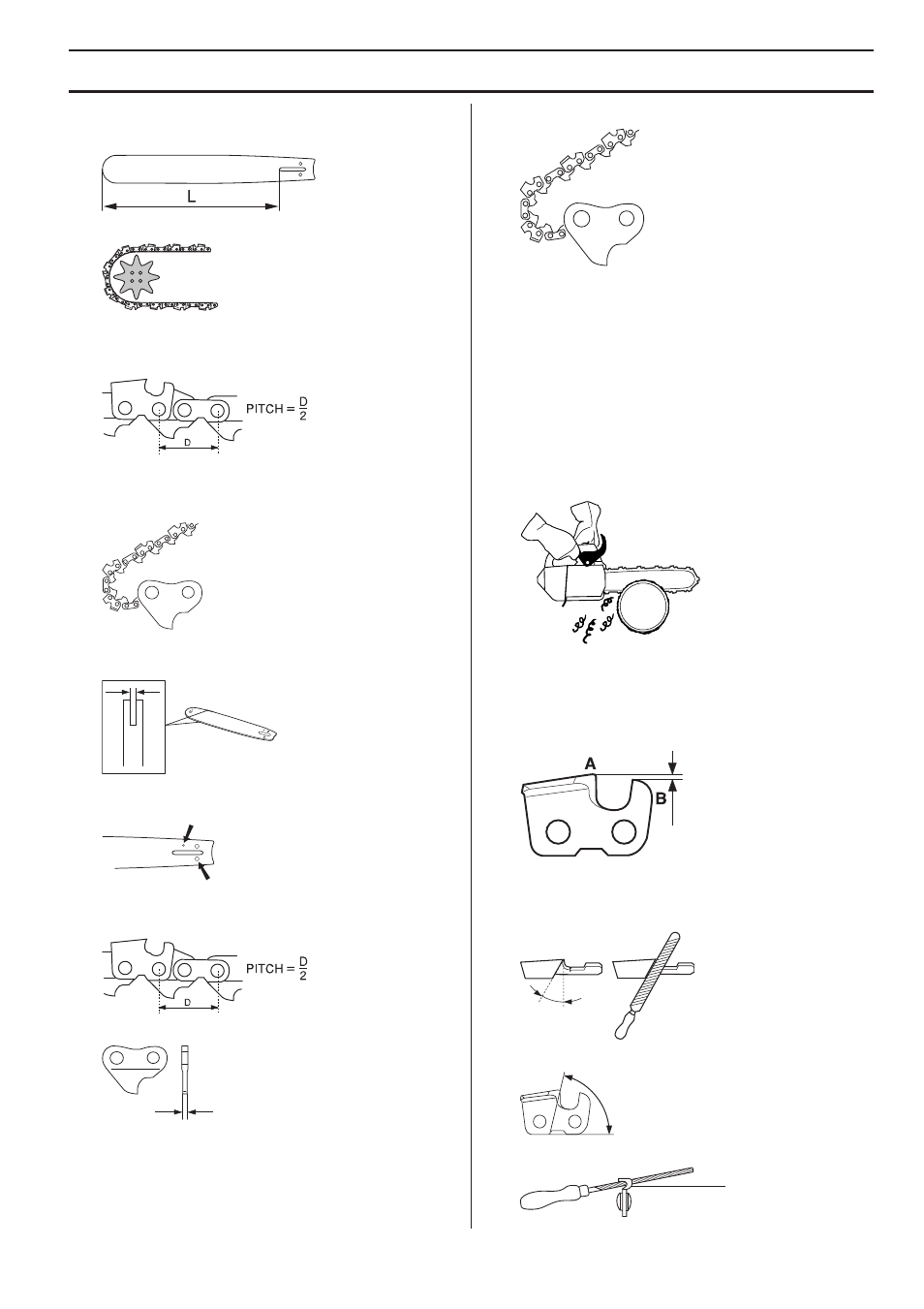 L

PITCH = $\frac{D}{2}$

D

PITCH = $\frac{D}{2}$

D

A

B